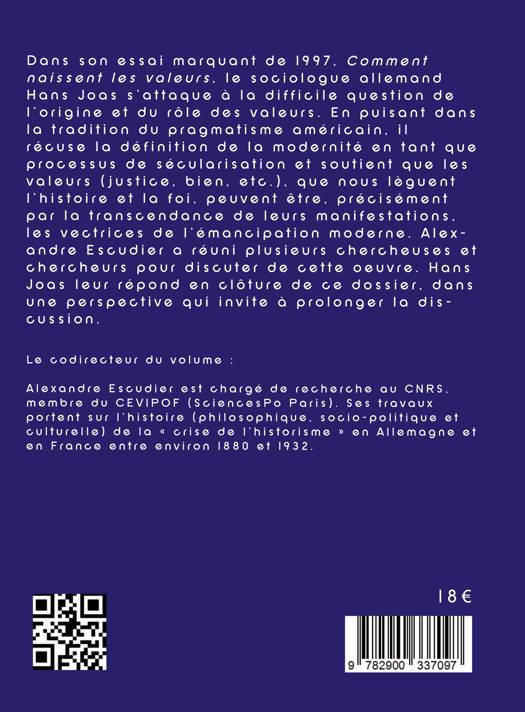 Dans son essai marquant de 1997, Comment naissent les valeurs, le sociologue allemand Hans Joas s'attaque à la difficile question de l'origine et du rôle des valeurs. En puisant dans la tradition du pragmatisme américain, il récuse la définition de la modernité en tant que processus de sécularisation et soutient que les valeurs (justice, bien, etc.), que nous lèguent l'histoire et la foi, peuvent être, précisément par la transcendance de leurs manifestations, les vectrices de l'émancipation moderne. Alexandre Escudier a réuni plusieurs chercheuses et chercheurs pour discuter de cette oeuvre. Hans Joas leur répond en clôture de ce dossier, dans une perspective qui invite à prolonger la discussion.

Le codirecteur du volume :

Alexandre Escudier est chargé de recherche au CNRS, membre du CEVIPOF (SciencesPo Paris). Ses travaux portent sur l'histoire (philosophique, socio-politique et culturelle) de la « crise de l'historisme » en Allemagne et en France entre environ 1880 et 1932.

18 €

9 782900 337097